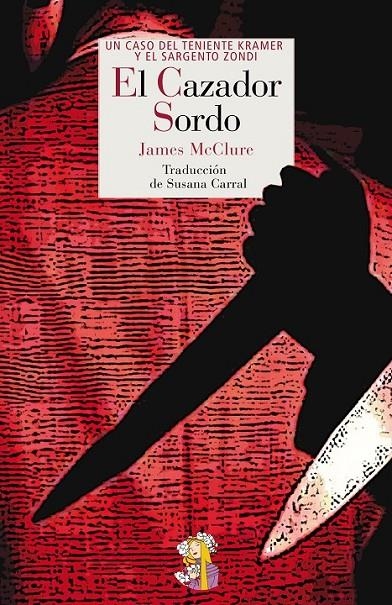 UN CASO DEL TENIENTE KRAMER Y EL SARGENTO ZONDI

El Cazador Sordo

James McClure

Traducción de Susana Carral